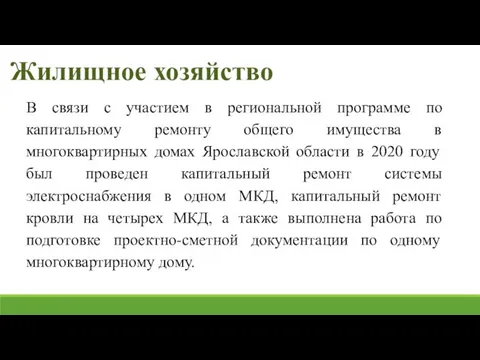 Жилищное хозяйство

В связи с участием в региональной программе по капитальному ремонту общего имущества в многоквартирных домах Ярославской области в 2020 году был проведен капитальный ремонт системы электроснабжения в одном МКД, капитальный ремонт кровли на четырех МКД, а также выполнена работа по подготовке проектно-сметной документации по одному многоквартирному дому.